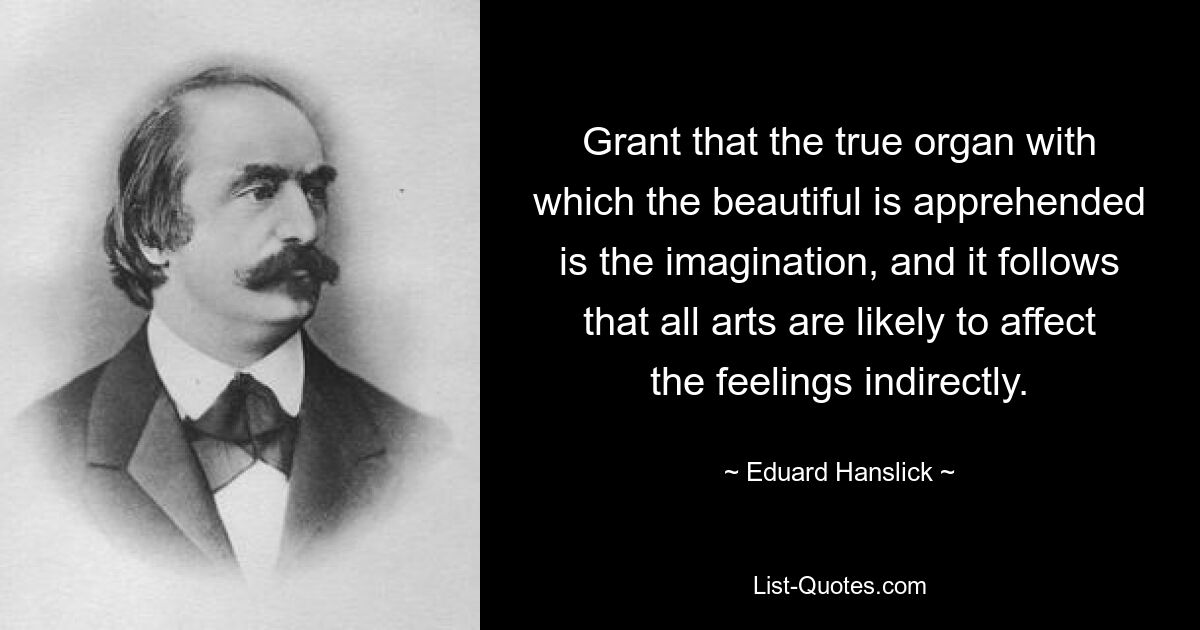 Grant that the true organ with which the beautiful is apprehended is the imagination, and it follows that all arts are likely to affect the feelings indirectly.

~ Eduard Hanslick ~

List-Quotes.com